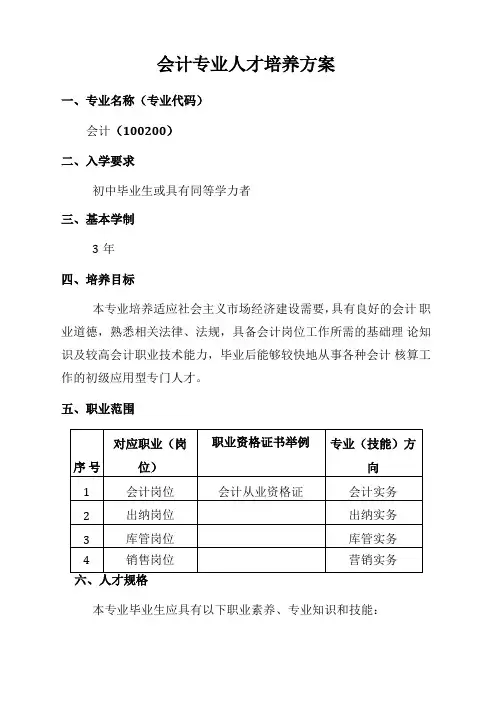 会计专业人才培养方案

一、专业名称（专业代码）

会计（100200）

二、入学要求

初中毕业生或具有同等学力者

三、基本学制

3 年

四、培养目标

本专业培养适应社会主义市场经济建设需要，具有良好的会计 职业道德，熟悉相关法律、法规，具备会计岗位工作所需的基础理 论知识及较高会计职业技术能力，毕业后能够较快地从事各种会计 核算工作的初级应用型专门人才。

五、职业范围

| 序 号 | 对应职业（岗位） | 职业资格证书举例 | 专业（技能）方向 |
|---|---|---|---|
| 1 | 会计岗位 | 会计从业资格证 | 会计实务 |
| 2 | 出纳岗位 | | 出纳实务 |
| 3 | 库管岗位 | | 库管实务 |
| 4 | 销售岗位 | | 营销实务 |

六、人才规格

本专业毕业生应具有以下职业素养、专业知识和技能：